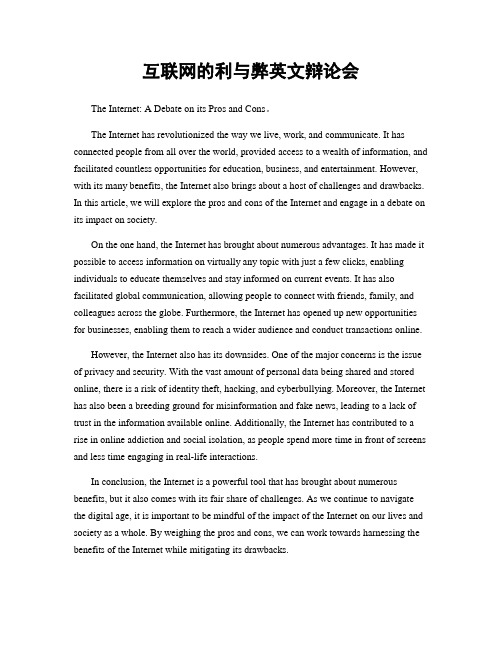 互联网的利与弊英文辩论会

The Internet: A Debate on its Pros and Cons。

The Internet has revolutionized the way we live, work, and communicate. It has connected people from all over the world, provided access to a wealth of information, and facilitated countless opportunities for education, business, and entertainment. However, with its many benefits, the Internet also brings about a host of challenges and drawbacks. In this article, we will explore the pros and cons of the Internet and engage in a debate on its impact on society.

On the one hand, the Internet has brought about numerous advantages. It has made it possible to access information on virtually any topic with just a few clicks, enabling individuals to educate themselves and stay informed on current events. It has also facilitated global communication, allowing people to connect with friends, family, and colleagues across the globe. Furthermore, the Internet has opened up new opportunities for businesses, enabling them to reach a wider audience and conduct transactions online.

However, the Internet also has its downsides. One of the major concerns is the issue of privacy and security. With the vast amount of personal data being shared and stored online, there is a risk of identity theft, hacking, and cyberbullying. Moreover, the Internet has also been a breeding ground for misinformation and fake news, leading to a lack of trust in the information available online. Additionally, the Internet has contributed to a rise in online addiction and social isolation, as people spend more time in front of screens and less time engaging in real-life interactions.

In conclusion, the Internet is a powerful tool that has brought about numerous benefits, but it also comes with its fair share of challenges. As we continue to navigate the digital age, it is important to be mindful of the impact of the Internet on our lives and society as a whole. By weighing the pros and cons, we can work towards harnessing the benefits of the Internet while mitigating its drawbacks.